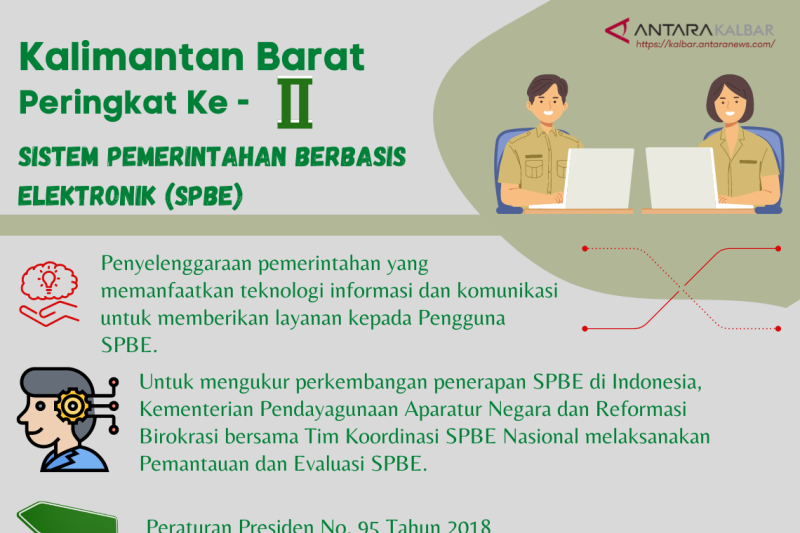 ANTARAKALBAR
https://kalbar.antaranews.com/

Kalimantan Barat
Peringkat Ke - II

SISTEM PEMERINTAHAN BERBASIS ELEKTRONIK (SPBE)

Penyelenggaraan pemerintahan yang memanfaatkan teknologi informasi dan komunikasi untuk memberikan layanan kepada Pengguna SPBE.

Untuk mengukur perkembangan penerapan SPBE di Indonesia, Kementerian Pendayagunaan Aparatur Negara dan Reformasi Birokrasi bersama Tim Koordinasi SPBE Nasional melaksanakan Pemantauan dan Evaluasi SPBE.

Peraturan Presiden No. 95 Tahun 2018